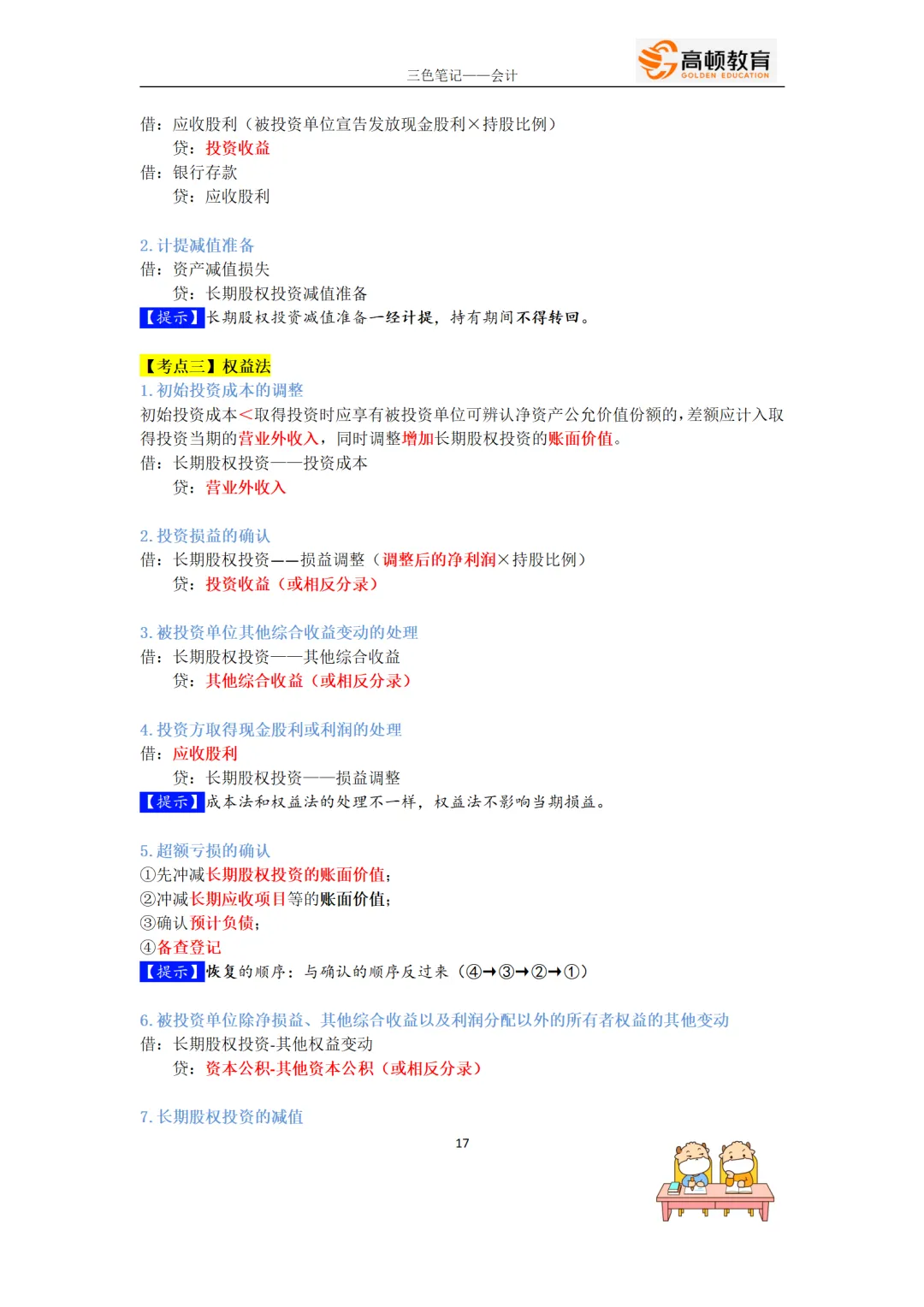 三色笔记——会计

高顿教育 GOLDEN EDUCATION

借：应收股利（被投资单位宣告发放现金股利×持股比例）
贷：投资收益
借：银行存款
贷：应收股利

2. 计提减值准备
借：资产减值损失
贷：长期股权投资减值准备
【提示】长期股权投资减值准备一经计提，持有期间不得转回。

【考点三】权益法
1. 初始投资成本的调整
初始投资成本<取得投资时应享有被投资单位可辨认净资产公允价值份额的，差额应计入取得投资当期的营业外收入，同时调整增加长期股权投资的账面价值。
借：长期股权投资——投资成本
贷：营业外收入

2. 投资损益的确认
借：长期股权投资——损益调整（调整后的净利润×持股比例）
贷：投资收益（或相反分录）

3. 被投资单位其他综合收益变动的处理
借：长期股权投资——其他综合收益
贷：其他综合收益（或相反分录）

4. 投资方取得现金股利或利润的处理
借：应收股利
贷：长期股权投资——损益调整
【提示】成本法和权益法的处理不一样，权益法不影响当期损益。

5. 超额亏损的确认
①先冲减长期股权投资的账面价值；
②冲减长期应收项目等的账面价值；
③确认预计负债；
④备查登记
【提示】恢复的顺序：与确认的顺序反过来（④→③→②→①）

6. 被投资单位除净损益、其他综合收益以及利润分配以外的所有者权益的其他变动
借：长期股权投资-其他权益变动
贷：资本公积-其他资本公积（或相反分录）

7. 长期股权投资的减值

17